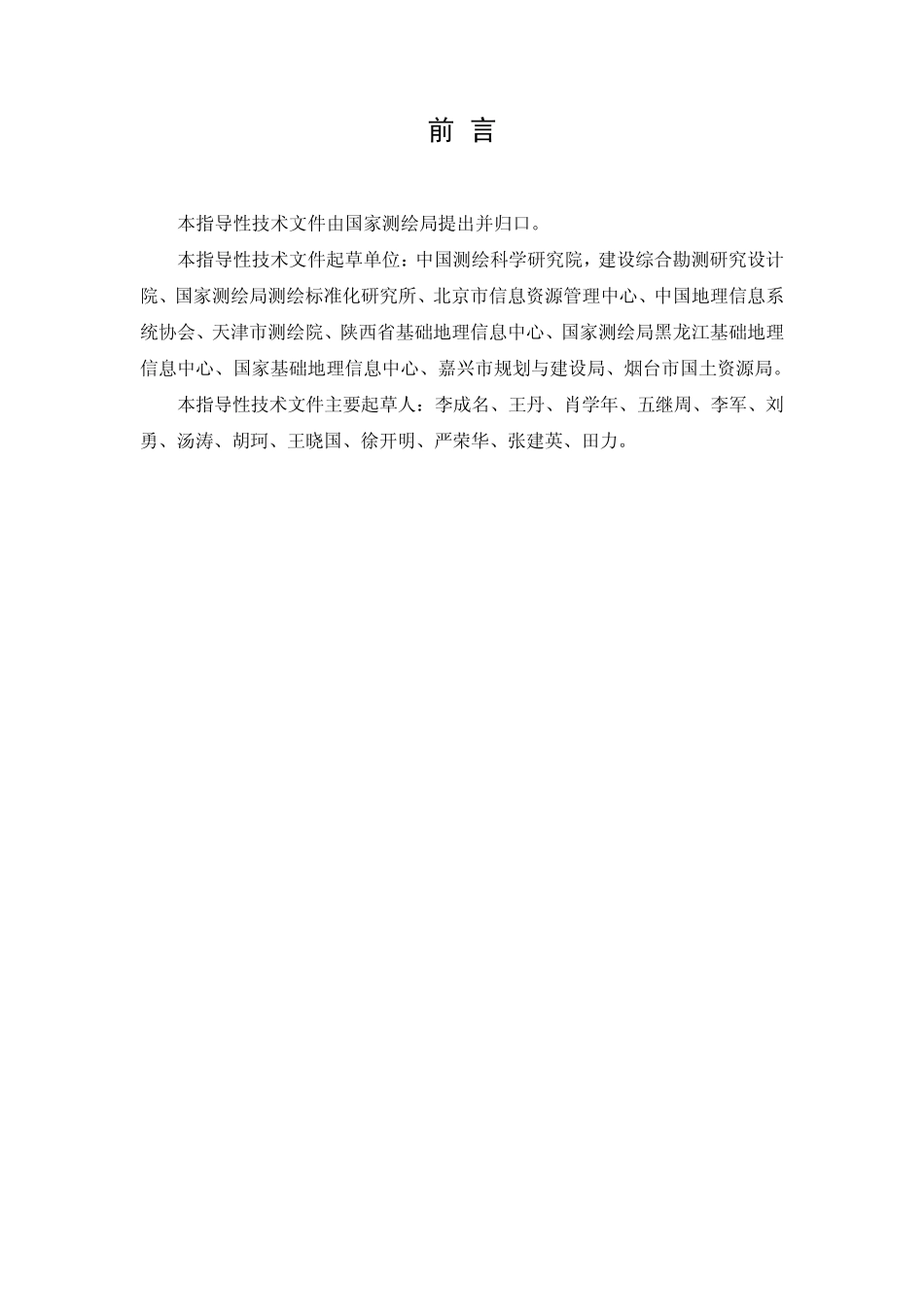 前 言

本指导性技术文件由国家测绘局提出并归口。

本指导性技术文件起草单位：中国测绘科学研究院，建设综合勘测研究设计院、国家测绘局测绘标准化研究所、北京市信息资源管理中心、中国地理信息系统协会、天津市测绘院、陕西省基础地理信息中心、国家测绘局黑龙江基础地理信息中心、国家基础地理信息中心、嘉兴市规划与建设局、烟台市国土资源局。

本指导性技术文件主要起草人：李成名、王丹、肖学年、五继周、李军、刘勇、汤涛、胡珂、王晓国、徐开明、严荣华、张建英、田力。